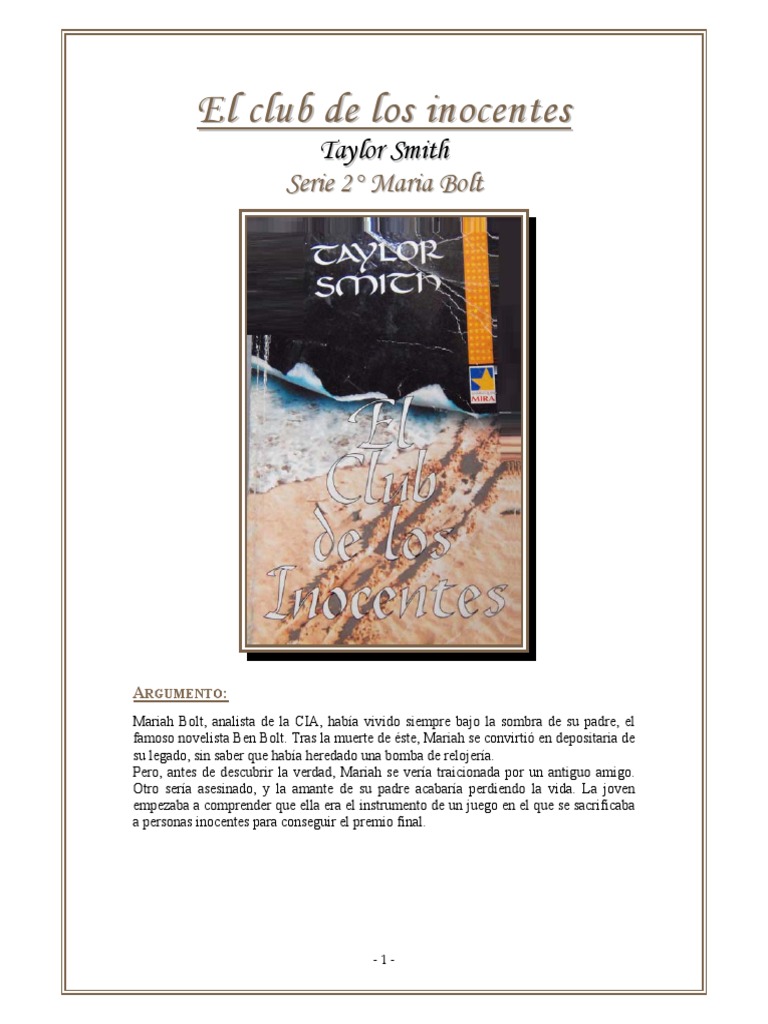 El club de los inocentes

Taylor Smith

Serie 2° Maria Bolt

TAYLOR SMITH

MIRA

El Club de los Inocentes

ARGUMENTO:

Mariah Bolt, analista de la CIA, había vivido siempre bajo la sombra de su padre, el famoso novelista Ben Bolt. Tras la muerte de éste, Mariah se convirtió en depositaria de su legado, sin saber que había heredado una bomba de relojería.

Pero, antes de descubrir la verdad, Mariah se vería traicionada por un antiguo amigo. Otro sería asesinado, y la amante de su padre acabaría perdiendo la vida. La joven empezaba a comprender que ella era el instrumento de un juego en el que se sacrificaba a personas inocentes para conseguir el premio final.

- 1 -